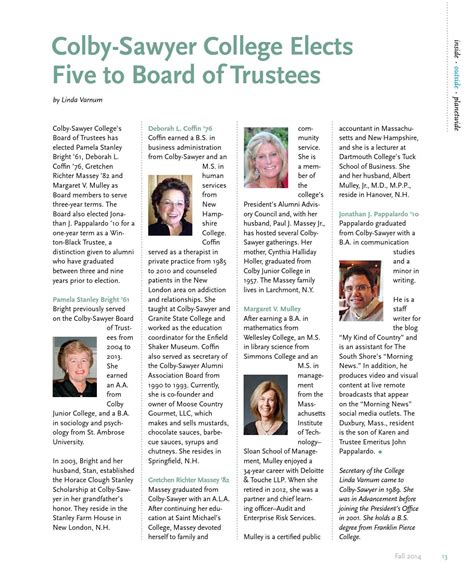 inside • outside • planetwide

Colby-Sawyer College Elects Five to Board of Trustees

by Linda Varnum

Colby-Sawyer College's Board of Trustees has elected Pamela Stanley Bright '61, Deborah L. Coffin '76, Gretchen Richter Massey '82 and Margaret V. Mulley as Board members to serve three-year terms. The Board also elected Jonathan J. Pappalardo '10 for a one-year term as a Winton-Black Trustee, a distinction given to alumni who have graduated between three and nine years prior to election.

Pamela Stanley Bright '61
Bright previously served on the Colby-Sawyer Board of Trustees from 2004 to 2013. She earned an A.A. from Colby Junior College, and a B.A. in sociology and psychology from St. Ambrose University.

In 2003, Bright and her husband, Stan, established the Horace Clough Stanley Scholarship at Colby-Sawyer in her grandfather's honor. They reside in the Stanley Farm House in New London, N.H.

Deborah L. Coffin '76
Coffin earned a B.S. in business administration from Colby-Sawyer and an M.S. in human services from New Hampshire College. Coffin served as a therapist in private practice from 1985 to 2010 and counseled patients in the New London area on addiction and relationships. She taught at Colby-Sawyer and Granite State College and worked as the education coordinator for the Enfield Shaker Museum. Coffin also served as secretary of the Colby-Sawyer Alumni Association Board from 1990 to 1993. Currently, she is co-founder and owner of Moose Country Gourmet, LLC, which makes and sells mustards, chocolate sauces, barbecue sauces, syrups and chutneys. She resides in Springfield, N.H.

Gretchen Richter Massey '82
Massey graduated from Colby-Sawyer with an A.L.A. After continuing her education at Saint Michael's College, Massey devoted herself to family and community service. She is a member of the college's President's Alumni Advisory Council and, with her husband, Paul J. Massey Jr., has hosted several Colby-Sawyer gatherings. Her mother, Cynthia Halliday Holler, graduated from Colby Junior College in 1957. The Massey family lives in Larchmont, N.Y.

Margaret V. Mulley
After earning a B.A. in mathematics from Wellesley College, an M.S. in library science from Simmons College and an M.S. in management from the Massachusetts Institute of Technology–Sloan School of Management, Mulley enjoyed a 34-year career with Deloitte & Touche LLP. When she retired in 2012, she was a partner and chief learning officer–Audit and Enterprise Risk Services.

Mulley is a certified public accountant in Massachusetts and New Hampshire, and she is a lecturer at Dartmouth College's Tuck School of Business. She and her husband, Albert Mulley, Jr., M.D., M.P.P., reside in Hanover, N.H.

Jonathan J. Pappalardo '10
Pappalardo graduated from Colby-Sawyer with a B.A. in communication studies and a minor in writing.

He is a staff writer for the blog "My Kind of Country" and is an assistant for The South Shore's "Morning News." In addition, he produces video and visual content at live remote broadcasts that appear on the "Morning News" social media outlets. The Duxbury, Mass., resident is the son of Karen and Trustee Emeritus John Pappalardo.

Secretary of the College Linda Varnum came to Colby-Sawyer in 1989. She was in Advancement before joining the President's Office in 2001. She holds a B.S. degree from Franklin Pierce College.

Fall 2014 13